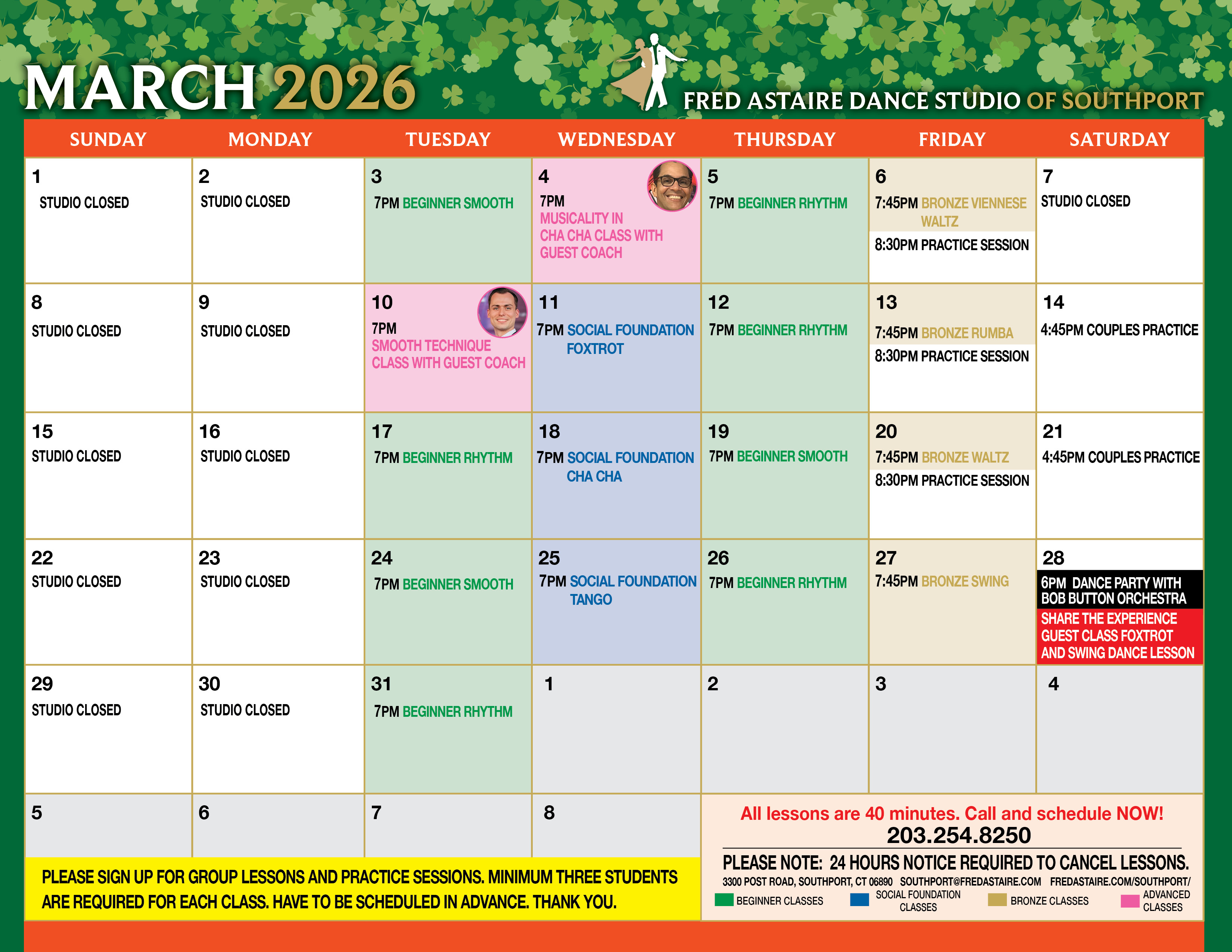 MARCH 2026

FRED ASTAIRE DANCE STUDIO OF SOUTHPORT

| SUNDAY | MONDAY | TUESDAY | WEDNESDAY | THURSDAY | FRIDAY | SATURDAY |
|---|---|---|---|---|---|---|
| 1 STUDIO CLOSED | 2 STUDIO CLOSED | 3 7PM BEGINNER SMOOTH | 4 7PM MUSICALITY IN CHA CHA CLASS WITH GUEST COACH | 5 7PM BEGINNER RHYTHM | 6 7:45PM BRONZE VIENNESE WALTZ 8:30PM PRACTICE SESSION | 7 STUDIO CLOSED |
| 8 STUDIO CLOSED | 9 STUDIO CLOSED | 10 7PM SMOOTH TECHNIQUE CLASS WITH GUEST COACH | 11 7PM SOCIAL FOUNDATION FOXTROT | 12 7PM BEGINNER RHYTHM | 13 7:45PM BRONZE RUMBA 8:30PM PRACTICE SESSION | 14 4:45PM COUPLES PRACTICE |
| 15 STUDIO CLOSED | 16 STUDIO CLOSED | 17 7PM BEGINNER RHYTHM | 18 7PM SOCIAL FOUNDATION CHA CHA | 19 7PM BEGINNER SMOOTH | 20 7:45PM BRONZE WALTZ 8:30PM PRACTICE SESSION | 21 4:45PM COUPLES PRACTICE |
| 22 STUDIO CLOSED | 23 STUDIO CLOSED | 24 7PM BEGINNER SMOOTH | 25 7PM SOCIAL FOUNDATION TANGO | 26 7PM BEGINNER RHYTHM | 27 7:45PM BRONZE SWING | 28 6PM DANCE PARTY WITH BOB BUTTON ORCHESTRA SHARE THE EXPERIENCE GUEST CLASS FOXTROT AND SWING DANCE LESSON |
| 29 STUDIO CLOSED | 30 STUDIO CLOSED | 31 7PM BEGINNER RHYTHM | 1 | 2 | 3 | 4 |
| 5 | 6 | 7 | 8 | | | |

PLEASE SIGN UP FOR GROUP LESSONS AND PRACTICE SESSIONS. MINIMUM THREE STUDENTS ARE REQUIRED FOR EACH CLASS. HAVE TO BE SCHEDULED IN ADVANCE. THANK YOU.

All lessons are 40 minutes. Call and schedule NOW!
203.254.8250
PLEASE NOTE: 24 HOURS NOTICE REQUIRED TO CANCEL LESSONS.
3300 POST ROAD, SOUTHPORT, CT 06890 SOUTHPORT@FREDASTAIRE.COM FREDASTAIRE.COM/SOUTHPORT/
BEGINNER CLASSES SOCIAL FOUNDATION CLASSES BRONZE CLASSES ADVANCED CLASSES